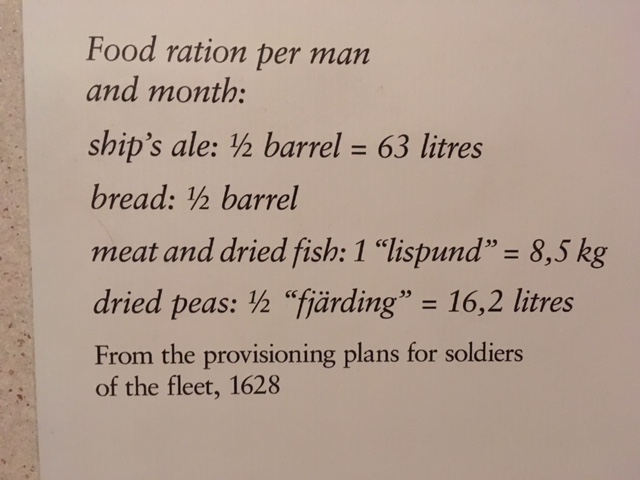 Food ration per man and month:

ship's ale: ½ barrel = 63 litres

bread: ½ barrel

meat and dried fish: 1 "lispund" = 8,5 kg

dried peas: ½ "fjärding" = 16,2 litres

From the provisioning plans for soldiers of the fleet, 1628